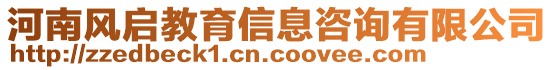 河南风启教育信息咨询有限公司
http://zzedbeck1.cn.coovee.com